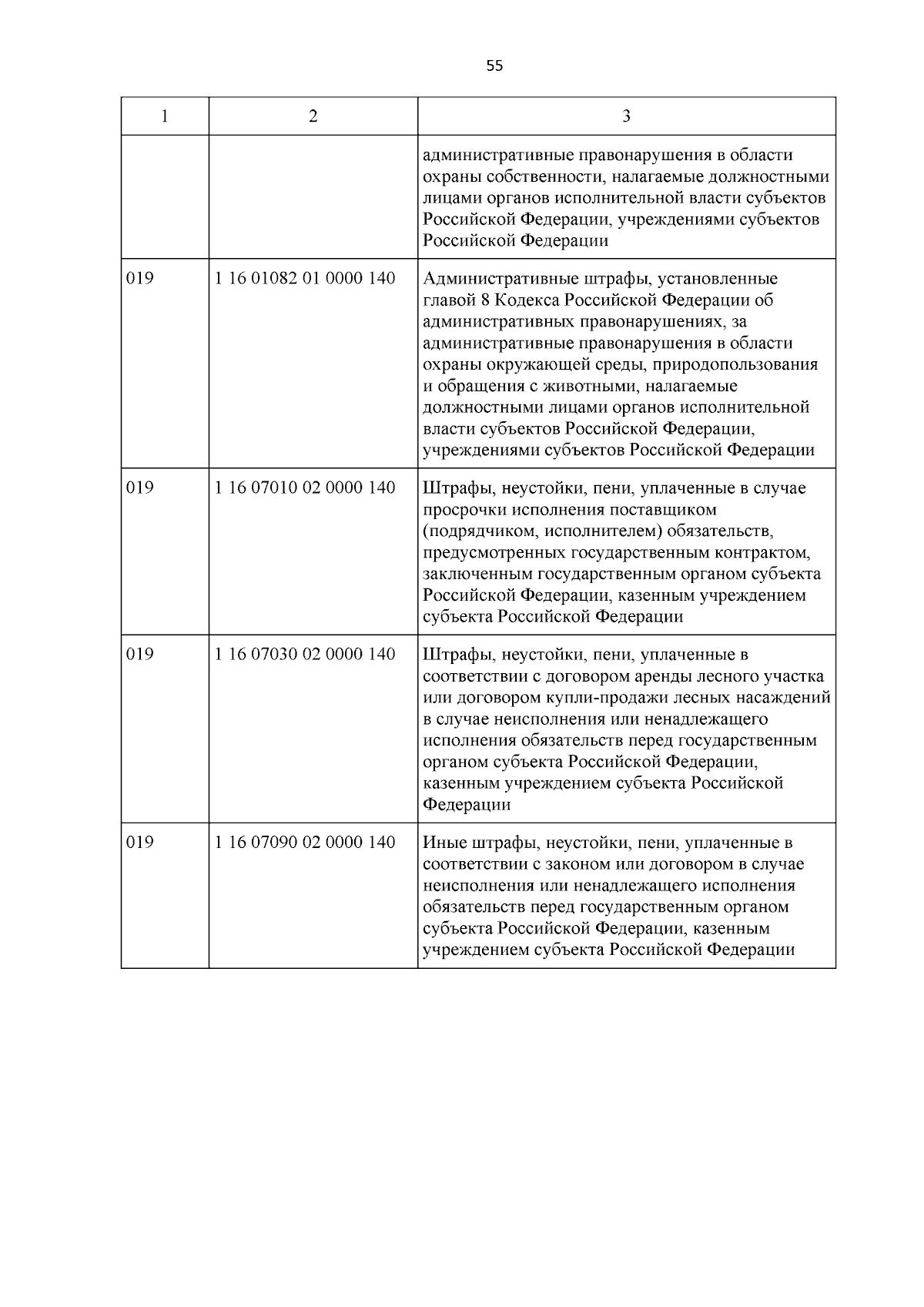 55

| 1 | 2 | 3 |
|---|---|---|
| | | административные правонарушения в области охраны собственности, налагаемые должностными лицами органов исполнительной власти субъектов Российской Федерации, учреждениями субъектов Российской Федерации |
| 019 | 1 16 01082 01 0000 140 | Административные штрафы, установленные главой 8 Кодекса Российской Федерации об административных правонарушениях, за административные правонарушения в области охраны окружающей среды, природопользования и обращения с животными, налагаемые должностными лицами органов исполнительной власти субъектов Российской Федерации, учреждениями субъектов Российской Федерации |
| 019 | 1 16 07010 02 0000 140 | Штрафы, неустойки, пени, уплаченные в случае просрочки исполнения поставщиком (подрядчиком, исполнителем) обязательств, предусмотренных государственным контрактом, заключенным государственным органом субъекта Российской Федерации, казенным учреждением субъекта Российской Федерации |
| 019 | 1 16 07030 02 0000 140 | Штрафы, неустойки, пени, уплаченные в соответствии с договором аренды лесного участка или договором купли-продажи лесных насаждений в случае неисполнения или ненадлежащего исполнения обязательств перед государственным органом субъекта Российской Федерации, казенным учреждением субъекта Российской Федерации |
| 019 | 1 16 07090 02 0000 140 | Иные штрафы, неустойки, пени, уплаченные в соответствии с законом или договором в случае неисполнения или ненадлежащего исполнения обязательств перед государственным органом субъекта Российской Федерации, казенным учреждением субъекта Российской Федерации |